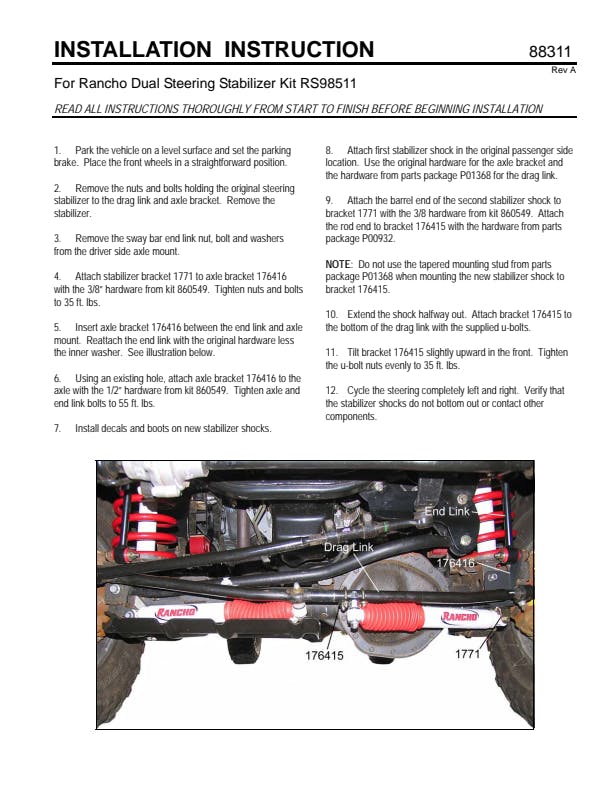 INSTALLATION INSTRUCTION

88311

Rev A

For Rancho Dual Steering Stabilizer Kit RS98511

READ ALL INSTRUCTIONS THOROUGHLY FROM START TO FINISH BEFORE BEGINNING INSTALLATION

1. Park the vehicle on a level surface and set the parking brake. Place the front wheels in a straightforward position.

2. Remove the nuts and bolts holding the original steering stabilizer to the drag link and axle bracket. Remove the stabilizer.

3. Remove the sway bar end link nut, bolt and washers from the driver side axle mount.

4. Attach stabilizer bracket 1771 to axle bracket 176416 with the 3/8" hardware from kit 860549. Tighten nuts and bolts to 35 ft. lbs.

5. Insert axle bracket 176416 between the end link and axle mount. Reattach the end link with the original hardware less the inner washer. See illustration below.

6. Using an existing hole, attach axle bracket 176416 to the axle with the 1/2" hardware from kit 860549. Tighten axle and end link bolts to 55 ft. lbs.

7. Install decals and boots on new stabilizer shocks.

8. Attach first stabilizer shock in the original passenger side location. Use the original hardware for the axle bracket and the hardware from parts package P01368 for the drag link.

9. Attach the barrel end of the second stabilizer shock to bracket 1771 with the 3/8 hardware from kit 860549. Attach the rod end to bracket 176415 with the hardware from parts package P00932.

NOTE: Do not use the tapered mounting stud from parts package P01368 when mounting the new stabilizer shock to bracket 176415.

10. Extend the shock halfway out. Attach bracket 176415 to the bottom of the drag link with the supplied u-bolts.

11. Tilt bracket 176415 slightly upward in the front. Tighten the u-bolt nuts evenly to 35 ft. lbs.

12. Cycle the steering completely left and right. Verify that the stabilizer shocks do not bottom out or contact other components.

End Link
Drag Link
176416
RANCHO
RANCHO
176415
1771